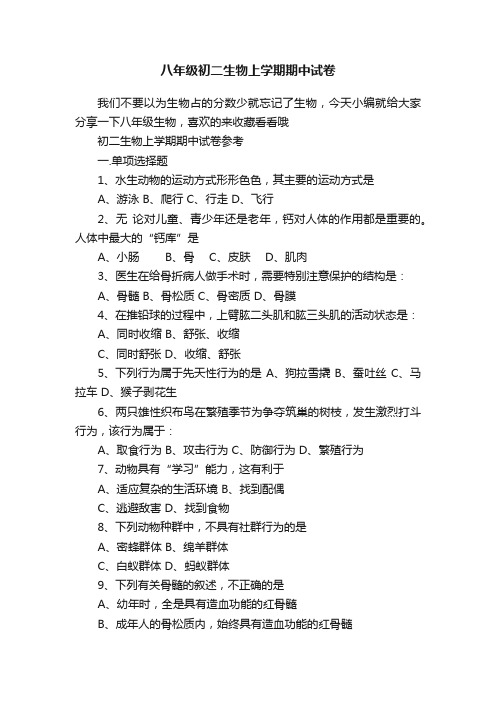 八年级初二生物上学期期中试卷

我们不要以为生物占的分数少就忘记了生物，今天小编就给大家分享一下八年级生物，喜欢的来收藏看看哦

初二生物上学期期中试卷参考

一.单项选择题

1、水生动物的运动方式形形色色，其主要的运动方式是

A、游泳 B、爬行 C、行走 D、飞行

2、无 论对儿童、青少年还是老年，钙对人体的作用都是重要的。人体中最大的“钙库”是

A、小肠　　B、骨　C、皮肤　D、肌肉

3、医生在给骨折病人做手术时，需要特别注意保护的结构是：

A、骨髓 B、骨松质 C、骨密质 D、骨膜

4、在推铅球的过程中，上臂肱二头肌和肱三头肌的活动状态是：

A、同时收缩 B、舒张、收缩

C、同时舒张 D、收缩、舒张

5、下列行为属于先天性行为的是 A、狗拉雪橇 B、蚕吐丝 C、马拉车 D、猴子剥花生

6、两只雄性织布鸟在繁殖季节为争夺筑巢的树枝，发生激烈打斗行为，该行为属于：

A、取食行为 B、攻击行为 C、防御行为 D、繁殖行为

7、动物具有“学习”能力，这有利于

A、适应复杂的生活环境 B、找到配偶

C、逃避敌害 D、找到食物

8、下列动物种群中，不具有社群行为的是

A、密蜂群体 B、绵羊群体

C、白蚁群体 D、蚂蚁群体

9、下列有关骨髓的叙述，不正确的是

A、幼年时，全是具有造血功能的红骨髓

B、成年人的骨松质内，始终具有造血功能的红骨髓